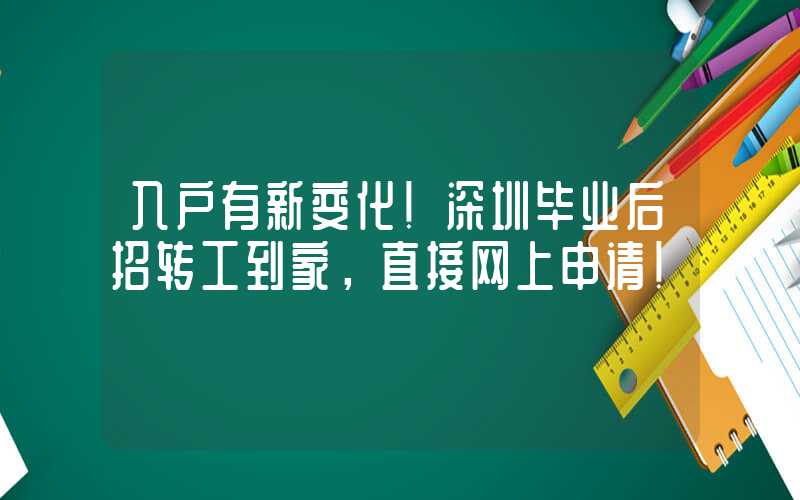 入户有新变化！深圳毕业后招转工到家，直接网上申请！